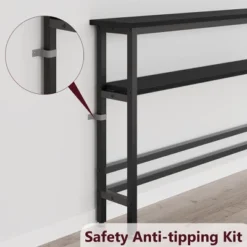 Safety Anti-tipping Kit